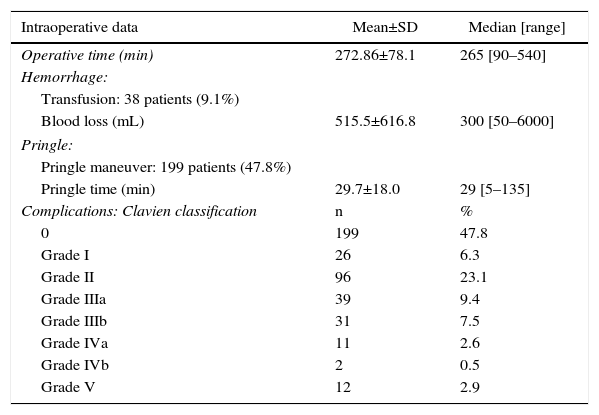 | Intraoperative data | Mean±SD | Median [range] |
|---|---|---|
| Operative time (min) | 272.86±78.1 | 265 [90–540] |
| Hemorrhage: | | |
| Transfusion: 38 patients (9.1%) | | |
| Blood loss (mL) | 515.5±616.8 | 300 [50–6000] |
| Pringle: | | |
| Pringle maneuver: 199 patients (47.8%) | | |
| Pringle time (min) | 29.7±18.0 | 29 [5–135] |
| Complications: Clavien classification | n | % |
| 0 | 199 | 47.8 |
| Grade I | 26 | 6.3 |
| Grade II | 96 | 23.1 |
| Grade IIIa | 39 | 9.4 |
| Grade IIIb | 31 | 7.5 |
| Grade IVa | 11 | 2.6 |
| Grade IVb | 2 | 0.5 |
| Grade V | 12 | 2.9 |